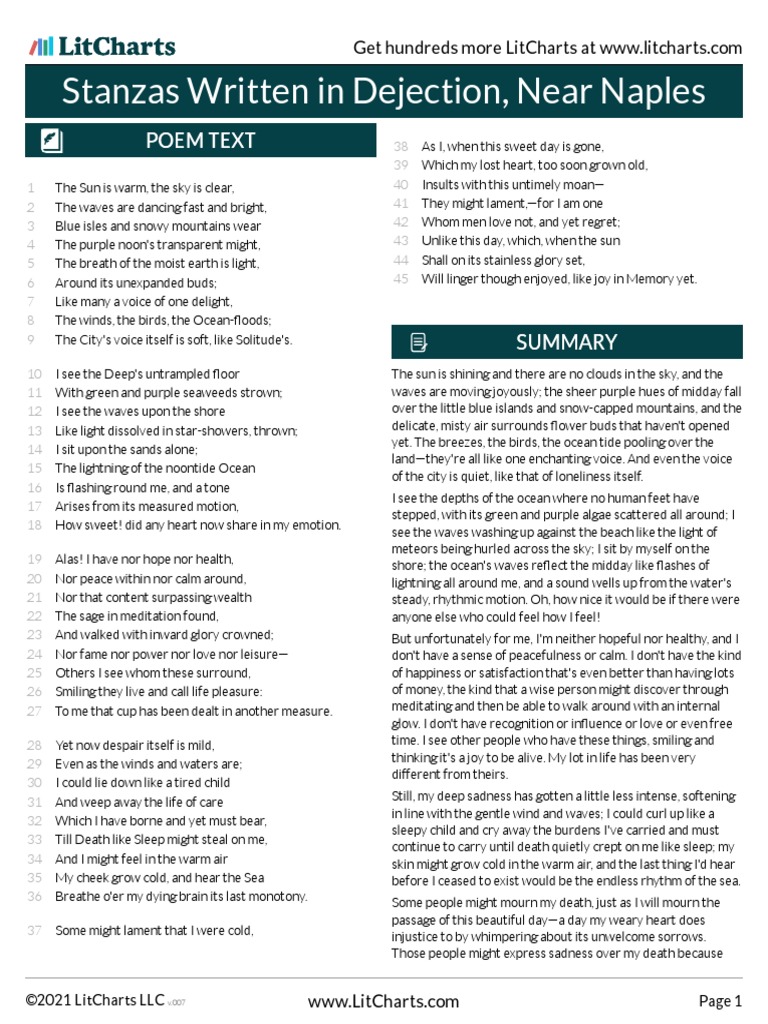 LitCharts

Get hundreds more LitCharts at www.litcharts.com

Stanzas Written in Dejection, Near Naples

POEM TEXT

1 The Sun is warm, the sky is clear,
2 The waves are dancing fast and bright,
3 Blue isles and snowy mountains wear
4 The purple noon's transparent might,
5 The breath of the moist earth is light,
6 Around its unexpanded buds;
7 Like many a voice of one delight,
8 The winds, the birds, the Ocean-floods;
9 The City's voice itself is soft, like Solitude's.

10 I see the Deep's untrampled floor
11 With green and purple seaweeds strown;
12 I see the waves upon the shore
13 Like light dissolved in star-showers, thrown;
14 I sit upon the sands alone;
15 The lightning of the noontide Ocean
16 Is flashing round me, and a tone
17 Arises from its measured motion,
18 How sweet! did any heart now share in my emotion.

19 Alas! I have nor hope nor health,
20 Nor peace within nor calm around,
21 Nor that content surpassing wealth
22 The sage in meditation found,
23 And walked with inward glory crowned;
24 Nor fame nor power nor love nor leisure—
25 Others I see whom these surround,
26 Smiling they live and call life pleasure:
27 To me that cup has been dealt in another measure.

28 Yet now despair itself is mild,
29 Even as the winds and waters are;
30 I could lie down like a tired child
31 And weep away the life of care
32 Which I have borne and yet must bear,
33 Till Death like Sleep might steal on me,
34 And I might feel in the warm air
35 My cheek grow cold, and hear the Sea
36 Breathe o'er my dying brain its last monotony.

37 Some might lament that I were cold,
38 As I, when this sweet day is gone,
39 Which my lost heart, too soon grown old,
40 Insults with this untimely moan—
41 They might lament,—for I am one
42 Whom men love not, and yet regret;
43 Unlike this day, which, when the sun
44 Shall on its stainless glory set,
45 Will linger though enjoyed, like joy in Memory yet.

SUMMARY

The sun is shining and there are no clouds in the sky, and the waves are moving joyously; the sheer purple hues of midday fall over the little blue islands and snow-capped mountains, and the delicate, misty air surrounds flower buds that haven't opened yet. The breezes, the birds, the ocean tide pooling over the land—they're all like one enchanting voice. And even the voice of the city is quiet, like that of loneliness itself.

I see the depths of the ocean where no human feet have stepped, with its green and purple algae scattered all around; I see the waves washing up against the beach like the light of meteors being hurled across the sky; I sit by myself on the shore; the ocean's waves reflect the midday like flashes of lightning all around me, and a sound wells up from the water's steady, rhythmic motion. Oh, how nice it would be if there were anyone else who could feel how I feel!

But unfortunately for me, I'm neither hopeful nor healthy, and I don't have a sense of peacefulness or calm. I don't have the kind of happiness or satisfaction that's even better than having lots of money, the kind that a wise person might discover through meditating and then be able to walk around with an internal glow. I don't have recognition or influence or love or even free time. I see other people who have these things, smiling and thinking it's a joy to be alive. My lot in life has been very different from theirs.

Still, my deep sadness has gotten a little less intense, softening in line with the gentle wind and waves; I could curl up like a sleepy child and cry away the burdens I've carried and must continue to carry until death quietly crept on me like sleep; my skin might grow cold in the warm air, and the last thing I'd hear before I ceased to exist would be the endless rhythm of the sea.

Some people might mourn my death, just as I will mourn the passage of this beautiful day—a day my weary heart does injustice to by whimpering about its unwelcome sorrows. Those people might express sadness over my death because

©2021 LitCharts LLC v.007 www.LitCharts.com Page 1